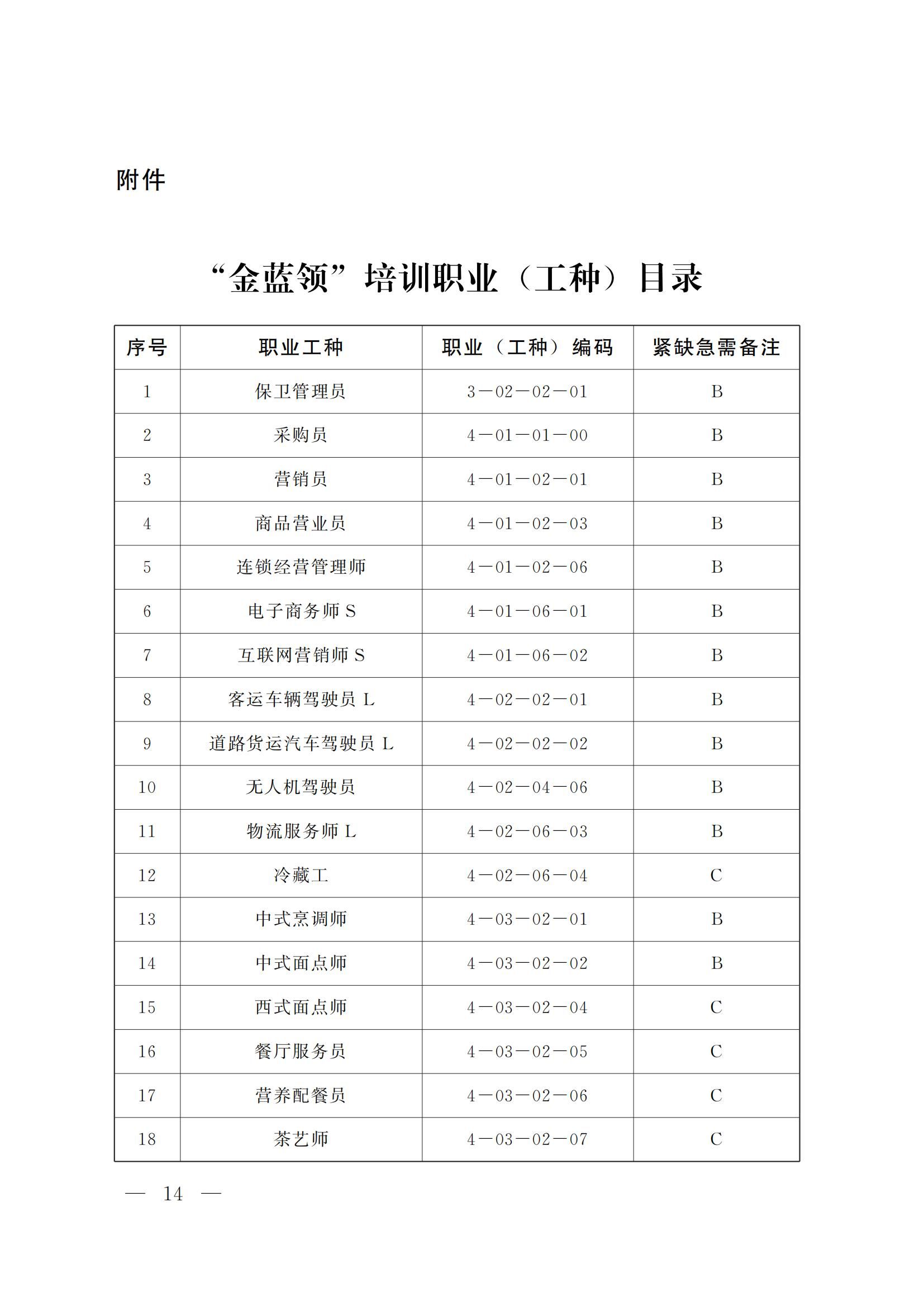 附件

“金蓝领”培训职业（工种）目录

| 序号 | 职业工种 | 职业（工种）编码 | 紧缺急需备注 |
|---|---|---|---|
| 1 | 保卫管理员 | 3—02—02—01 | B |
| 2 | 采购员 | 4—01—01—00 | B |
| 3 | 营销员 | 4—01—02—01 | B |
| 4 | 商品营业员 | 4—01—02—03 | B |
| 5 | 连锁经营管理师 | 4—01—02—06 | B |
| 6 | 电子商务师 S | 4—01—06—01 | B |
| 7 | 互联网营销师 S | 4—01—06—02 | B |
| 8 | 客运车辆驾驶员 L | 4—02—02—01 | B |
| 9 | 道路货运汽车驾驶员 L | 4—02—02—02 | B |
| 10 | 无人机驾驶员 | 4—02—04—06 | B |
| 11 | 物流服务师 L | 4—02—06—03 | B |
| 12 | 冷藏工 | 4—02—06—04 | C |
| 13 | 中式烹调师 | 4—03—02—01 | B |
| 14 | 中式面点师 | 4—03—02—02 | B |
| 15 | 西式面点师 | 4—03—02—04 | C |
| 16 | 餐厅服务员 | 4—03—02—05 | C |
| 17 | 营养配餐员 | 4—03—02—06 | C |
| 18 | 茶艺师 | 4—03—02—07 | C |

— 14 —